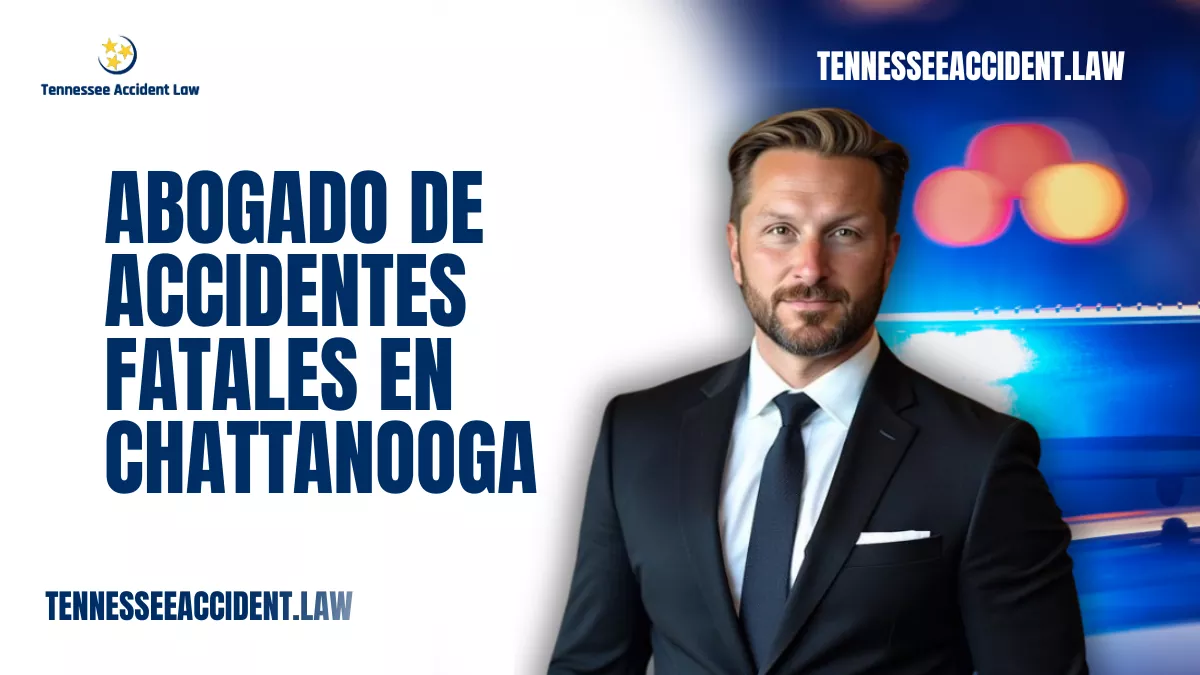 Tennessee Accident Law

TENNESSEEACCIDENT.LAW

ABOGADO DE ACCIDENTES FATALES EN CHATTANOOGA

TENNESSEEACCIDENT.LAW